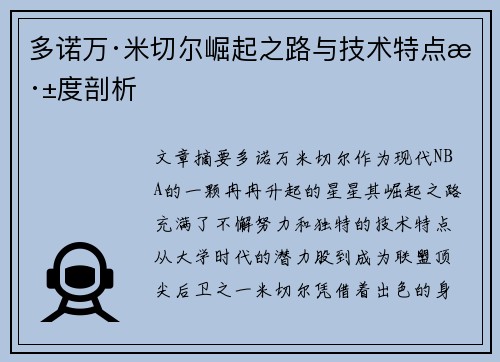 多诺万·米切尔崛起之路与技术特点æ·±度剖析

文章摘要多诺万米切尔作为现代NBA的一颗冉冉升起的星星其崛起之路充满了不懈努力和独特的技术特点从大学时代的潜力股到成为联盟顶尖后卫之一米切尔凭借着出色的身